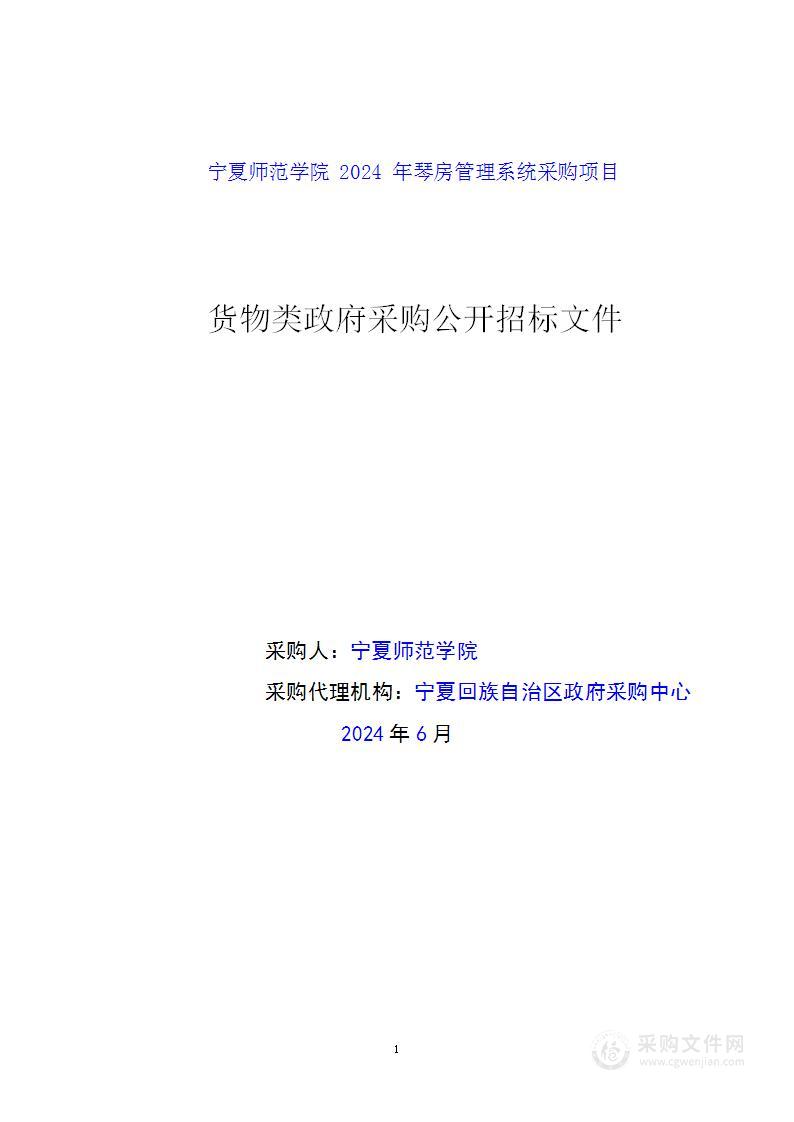 宁夏师范学院 2024 年琴房管理系统采购项目

货物类政府采购公开招标文件

采购人：宁夏师范学院

采购代理机构：宁夏回族自治区政府采购中心

2024 年 6 月

1

采购文件网
www.cgwenjian.com